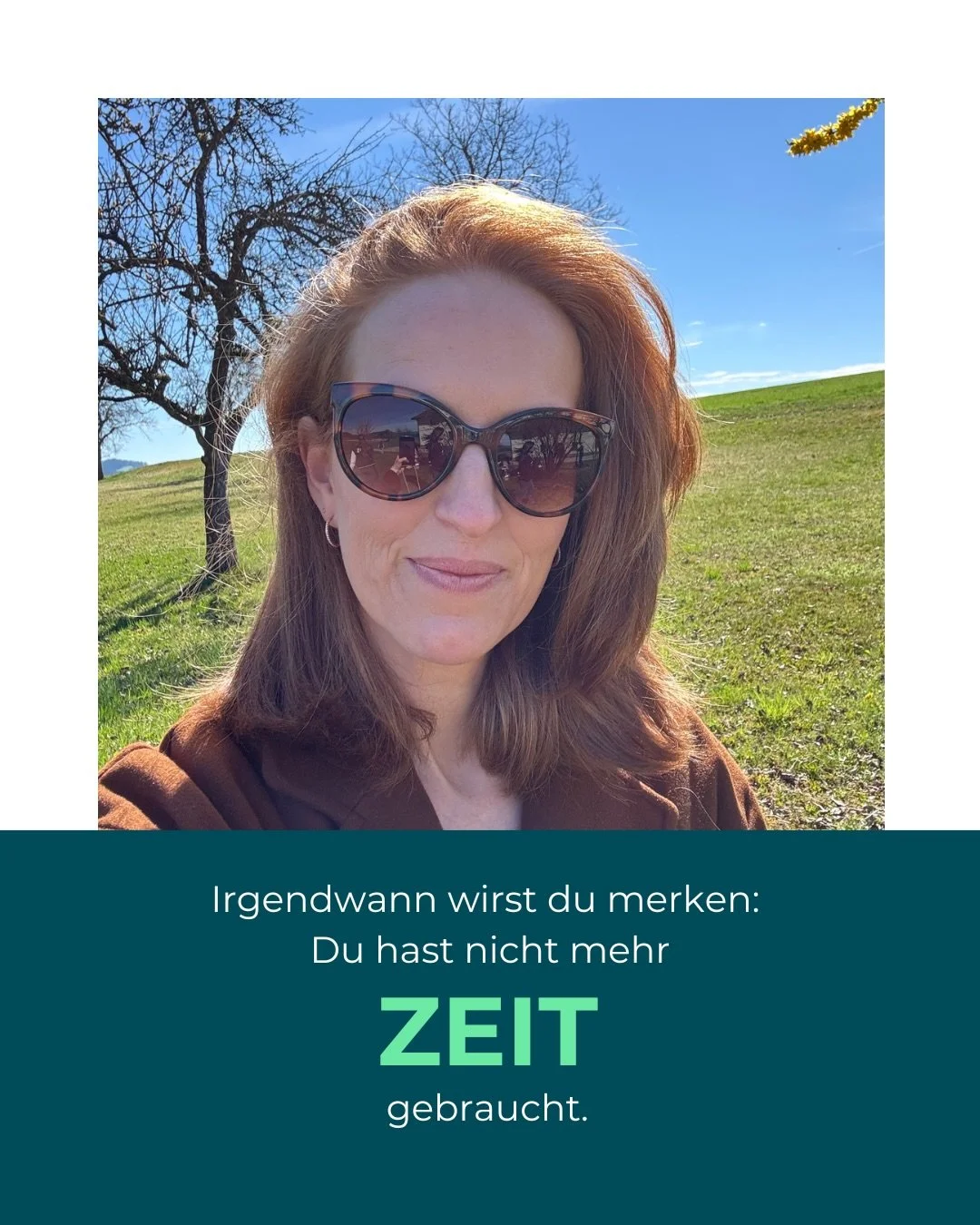 Irgendwann wirst du merken:
Du hast nicht mehr
ZEIT
gebraucht.